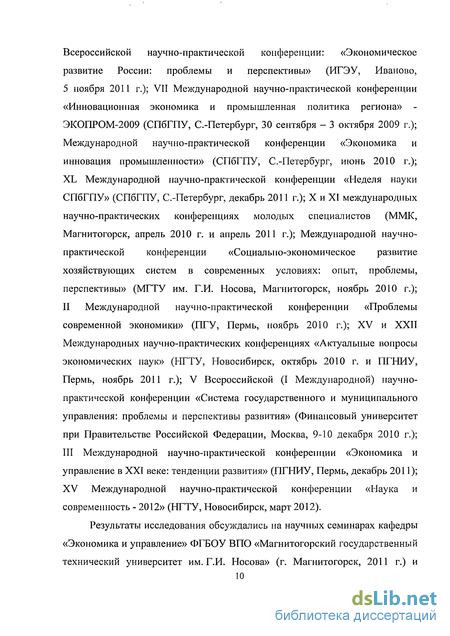 Всероссийской научно-практической конференции: «Экономическое развитие России: проблемы и перспективы» (ИГЭУ, Иваново, 5 ноября 2011 г.); VII Международной научно-практической конференции «Инновационная экономика и промышленная политика региона» - ЭКОПРОМ-2009 (СПбГПУ, С.-Петербург, 30 сентября – 3 октября 2009 г.); Международной научно-практической конференции «Экономика и инновация промышленности» (СПбГПУ, С.-Петербург, июнь 2010 г.); XL Международной научно-практической конференции «Неделя науки СПбГПУ» (СПбГПУ, С.-Петербург, декабрь 2011 г.); X и XI международных научно-практических конференциях молодых специалистов (ММК, Магнитогорск, апрель 2010 г. и апрель 2011 г.); Международной научно-практической конференции «Социально-экономическое развитие хозяйствующих систем в современных условиях: опыт, проблемы, перспективы» (МГТУ им. Г.И. Носова, Магнитогорск, ноябрь 2010 г.); II Международной научно-практической конференции «Проблемы современной экономики» (ПГУ, Пермь, ноябрь 2010 г.); XV и XXII Международных научно-практических конференциях «Актуальные вопросы экономических наук» (НГТУ, Новосибирск, октябрь 2010 г. и ПГНИУ, Пермь, ноябрь 2011 г.); V Всероссийской (I Международной) научно-практической конференции «Система государственного и муниципального управления: проблемы и перспективы развития» (Финансовый университет при Правительстве Российской Федерации, Москва, 9-10 декабря 2010 г.); III Международной научно-практической конференции «Экономика и управление в XXI веке: тенденции развития» (ПГНИУ, Пермь, декабрь 2011); XV Международной научно-практической конференции «Наука и современность - 2012» (НГТУ, Новосибирск, март 2012).

Результаты исследования обсуждались на научных семинарах кафедры «Экономика и управление» ФГБОУ ВПО «Магнитогорский государственный технический университет им. Г.И. Носова» (г. Магнитогорск, 2011 г.) и

10

dsLib.net
библиотека диссертаций